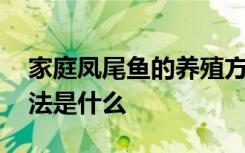 家庭凤尾鱼的养殖方法是什么